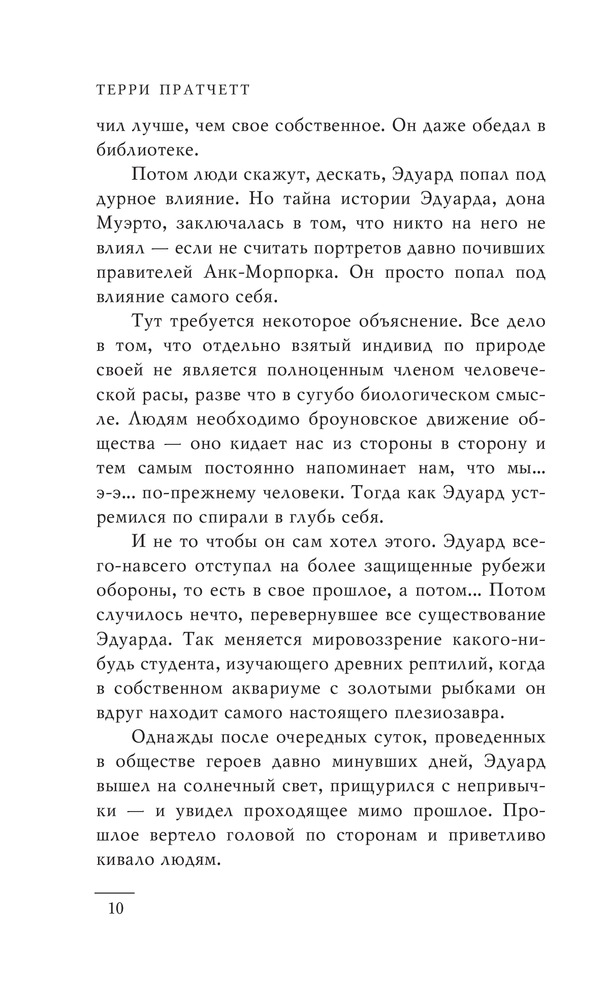 ТЕРРИ ПРАТЧЕТТ

чил лучше, чем свое собственное. Он даже обедал в библиотеке.

Потом люди скажут, дескать, Эдуард попал под дурное влияние. Но тайна истории Эдуарда, дона Муэрто, заключалась в том, что никто на него не влиял — если не считать портретов давно почивших правителей Анк-Морпорка. Он просто попал под влияние самого себя.

Тут требуется некоторое объяснение. Все дело в том, что отдельно взятый индивид по природе своей не является полноценным членом человеческой расы, разве что в сугубо биологическом смысле. Людям необходимо броуновское движение общества — оно кидает нас из стороны в сторону и тем самым постоянно напоминает нам, что мы... э-э... по-прежнему человеки. Тогда как Эдуард устремился по спирали в глубь себя.

И не то чтобы он сам хотел этого. Эдуард всего-навсего отступал на более защищенные рубежи обороны, то есть в свое прошлое, а потом... Потом случилось нечто, перевернувшее все существование Эдуарда. Так меняется мировоззрение какого-нибудь студента, изучающего древних рептилий, когда в собственном аквариуме с золотыми рыбками он вдруг находит самого настоящего плезиозавра.

Однажды после очередных суток, проведенных в обществе героев давно минувших дней, Эдуард вышел на солнечный свет, прищурился с непривычки — и увидел проходящее мимо прошлое. Прошлое вертело головой по сторонам и приветливо кивало людям.

10